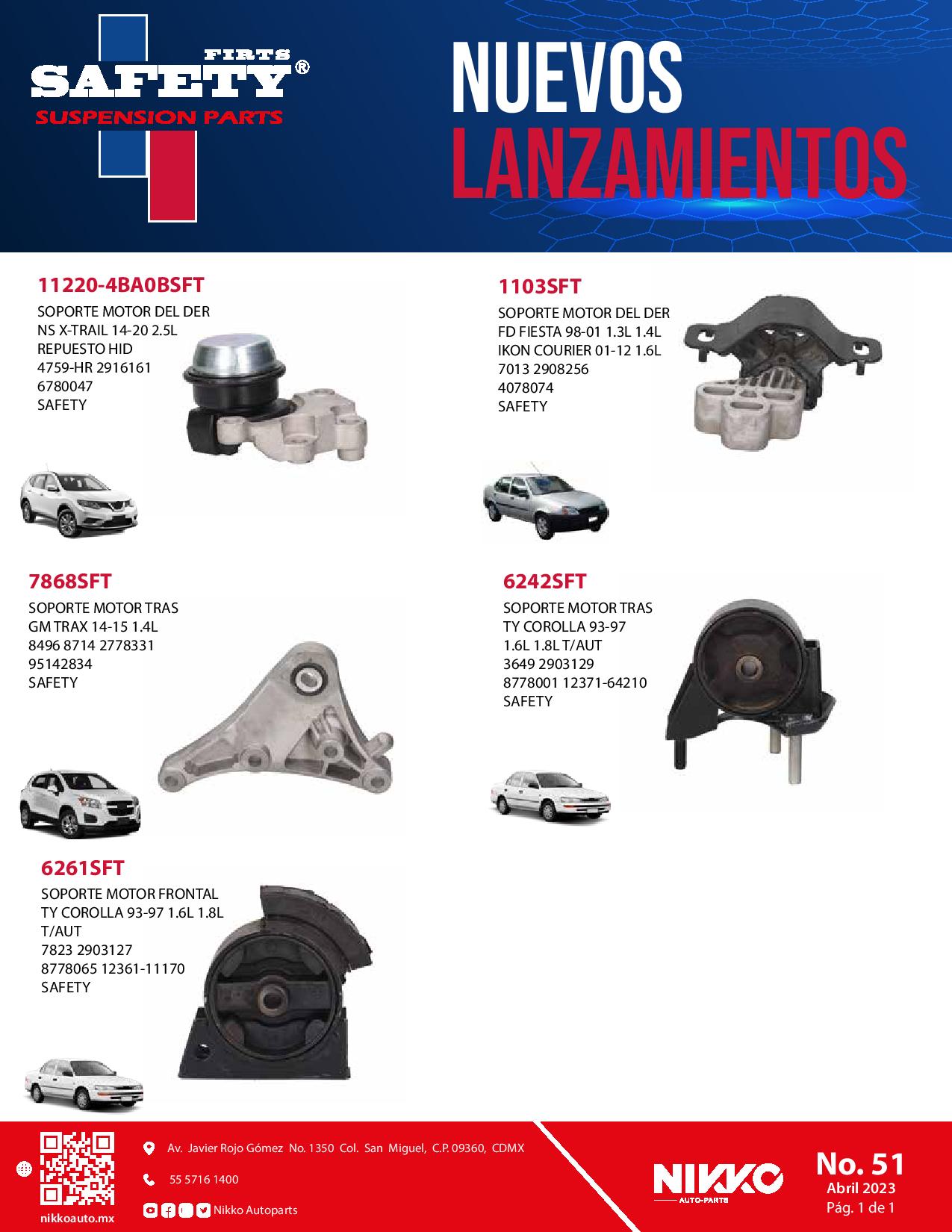 FIRTS
SAFETY®
SUSPENSION PARTS

NUEVOS
LANZAMIENTOS

11220-4BA0BSFT
SOPORTE MOTOR DEL DER
NS X-TRAIL 14-20 2.5L
REPUESTO HID
4759-HR 2916161
6780047
SAFETY

1103SFT
SOPORTE MOTOR DEL DER
FD FIESTA 98-01 1.3L 1.4L
IKON COURIER 01-12 1.6L
7013 2908256
4078074
SAFETY

7868SFT
SOPORTE MOTOR TRAS
GM TRAX 14-15 1.4L
8496 8714 2778331
95142834
SAFETY

6242SFT
SOPORTE MOTOR TRAS
TY COROLLA 93-97
1.6L 1.8L T/AUT
3649 2903129
8778001 12371-64210
SAFETY

6261SFT
SOPORTE MOTOR FRONTAL
TY COROLLA 93-97 1.6L 1.8L
T/AUT
7823 2903127
8778065 12361-11170
SAFETY

nikkoauto.mx
Av. Javier Rojo Gómez No. 1350 Col. San Miguel, C.P. 09360, CDMX
55 5716 1400
Nikko Autoparts
NIKKO
AUTO-PARTS
No. 51
Abril 2023
Pág. 1 de 1